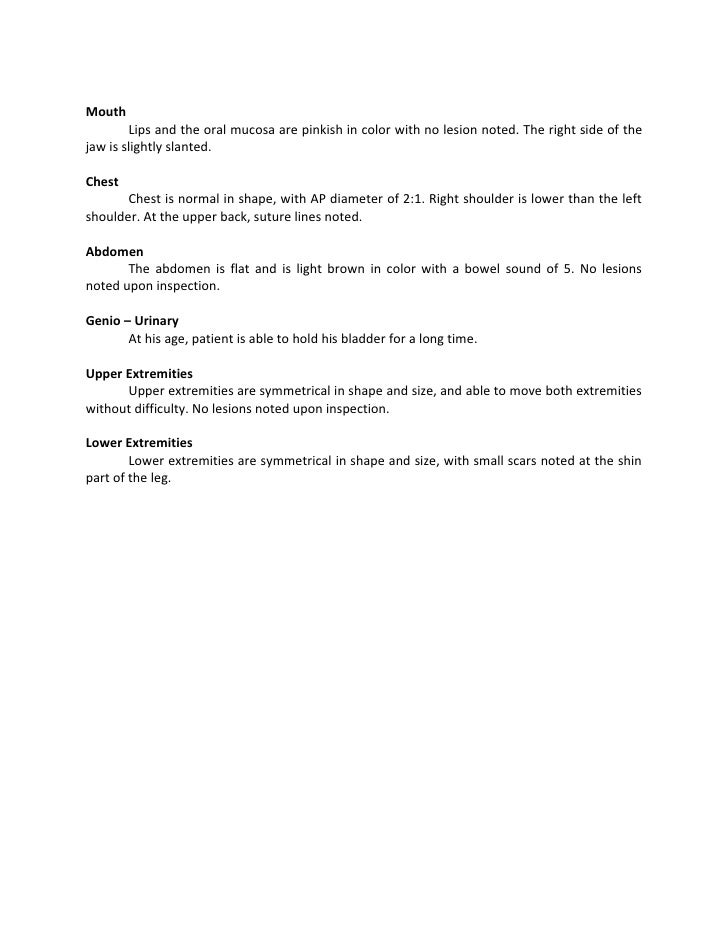 Mouth

Lips and the oral mucosa are pinkish in color with no lesion noted. The right side of the jaw is slightly slanted.

Chest

Chest is normal in shape, with AP diameter of 2:1. Right shoulder is lower than the left shoulder. At the upper back, suture lines noted.

Abdomen

The abdomen is flat and is light brown in color with a bowel sound of 5. No lesions noted upon inspection.

Genio – Urinary

At his age, patient is able to hold his bladder for a long time.

Upper Extremities

Upper extremities are symmetrical in shape and size, and able to move both extremities without difficulty. No lesions noted upon inspection.

Lower Extremities

Lower extremities are symmetrical in shape and size, with small scars noted at the shin part of the leg.